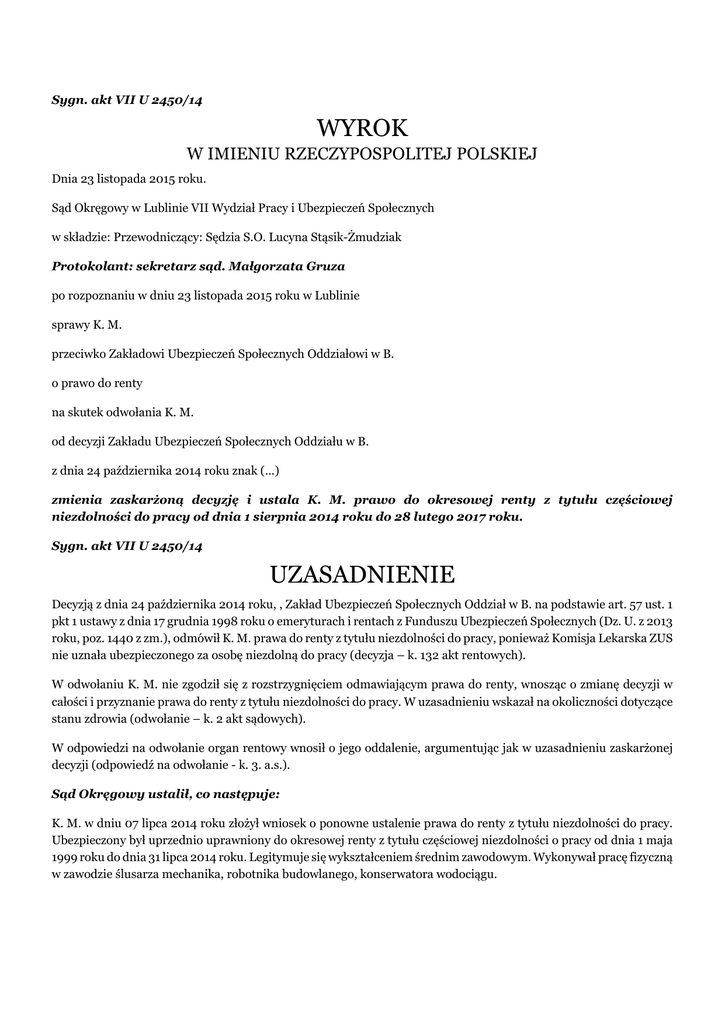 Sygn. akt VII U 2450/14

WYROK
W IMIENIU RZECZYPOSPOLITEJ POLSKIEJ

Dnia 23 listopada 2015 roku.

Sąd Okręgowy w Lublinie VII Wydział Pracy i Ubezpieczeń Społecznych

w składzie: Przewodniczący: Sędzia S.O. Lucyna Stąsik-Żmudziak

Protokolant: sekretarz sąd. Małgorzata Gruza

po rozpoznaniu w dniu 23 listopada 2015 roku w Lublinie

sprawy K. M.

przeciwko Zakładowi Ubezpieczeń Społecznych Oddziałowi w B.

o prawo do renty

na skutek odwołania K. M.

od decyzji Zakładu Ubezpieczeń Społecznych Oddziału w B.

z dnia 24 października 2014 roku znak (...)

zmienia zaskarżoną decyzję i ustala K. M. prawo do okresowej renty z tytułu częściowej niezdolności do pracy od dnia 1 sierpnia 2014 roku do 28 lutego 2017 roku.

Sygn. akt VII U 2450/14

UZASADNIENIE

Decyzją z dnia 24 października 2014 roku, , Zakład Ubezpieczeń Społecznych Oddział w B. na podstawie art. 57 ust. 1 pkt 1 ustawy z dnia 17 grudnia 1998 roku o emeryturach i rentach z Funduszu Ubezpieczeń Społecznych (Dz. U. z 2013 roku, poz. 1440 z zm.), odmówił K. M. prawa do renty z tytułu niezdolności do pracy, ponieważ Komisja Lekarska ZUS nie uznała ubezpieczonego za osobę niezdolną do pracy (decyzja – k. 132 akt rentowych).

W odwołaniu K. M. nie zgodził się z rozstrzygnięciem odmawiającym prawa do renty, wnosząc o zmianę decyzji w całości i przyznanie prawa do renty z tytułu niezdolności do pracy. W uzasadnieniu wskazał na okoliczności dotyczące stanu zdrowia (odwołanie – k. 2 akt sądowych).

W odpowiedzi na odwołanie organ rentowy wnosił o jego oddalenie, argumentując jak w uzasadnieniu zaskarżonej decyzji (odpowiedź na odwołanie - k. 3. a.s.).

Sąd Okręgowy ustalił, co następuje:

K. M. w dniu 07 lipca 2014 roku złożył wniosek o ponowne ustalenie prawa do renty z tytułu niezdolności do pracy. Ubezpieczony był uprzednio uprawniony do okresowej renty z tytułu częściowej niezdolności o pracy od dnia 1 maja 1999 roku do dnia 31 lipca 2014 roku. Legitymuje się wykształceniem średnim zawodowym. Wykonywał pracę fizyczną w zawodzie ślusarza mechanika, robotnika budowlanego, konserwatora wodociągu.